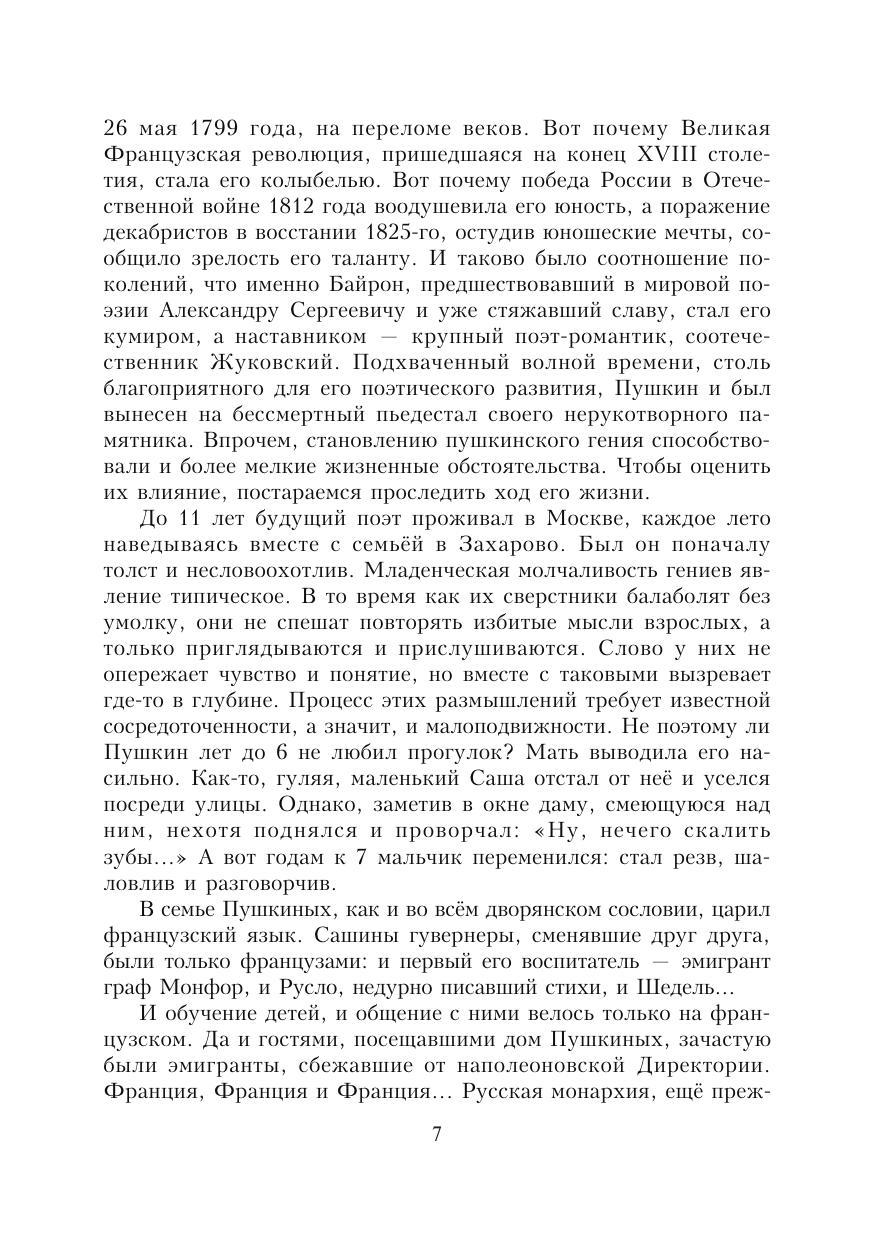 26 мая 1799 года, на переломе веков. Вот почему Великая Французская революция, пришедшаяся на конец XVIII столетия, стала его колыбелью. Вот почему победа России в Отечественной войне 1812 года воодушевила его юность, а поражение декабристов в восстании 1825-го, остудив юношеские мечты, сообщило зрелость его таланту. И таково было соотношение поколений, что именно Байрон, предшествовавший в мировой поэзии Александру Сергеевичу и уже стяжавший славу, стал его кумиром, а наставником — крупный поэт-романтик, соотечественник Жуковский. Подхваченный волной времени, столь благоприятного для его поэтического развития, Пушкин и был вынесен на бессмертный пьедестал своего нерукотворного памятника. Впрочем, становлению пушкинского гения способствовали и более мелкие жизненные обстоятельства. Чтобы оценить их влияние, постараемся проследить ход его жизни.

До 11 лет будущий поэт проживал в Москве, каждое лето наведываясь вместе с семьёй в Захарово. Был он поначалу толст и несловоохотлив. Младенческая молчаливость гениев явление типическое. В то время как их сверстники балаболят без умолку, они не спешат повторять избитые мысли взрослых, а только приглядываются и прислушиваются. Слово у них не опережает чувство и понятие, но вместе с таковыми вызревает где-то в глубине. Процесс этих размышлений требует известной сосредоточенности, а значит, и малоподвижности. Не поэтому ли Пушкин лет до 6 не любил прогулок? Мать выводила его насильно. Как-то, гуляя, маленький Саша отстал от неё и уселся посреди улицы. Однако, заметив в окне даму, смеющуюся над ним, нехотя поднялся и проворчал: «Ну, нечего скалить зубы...» А вот годам к 7 мальчик переменился: стал резв, шаловлив и разговорчив.

В семье Пушкиных, как и во всём дворянском сословии, царил французский язык. Сашины гувернеры, сменявшие друг друга, были только французами: и первый его воспитатель — эмигрант граф Монфор, и Русло, недурно писавший стихи, и Шедель...

И обучение детей, и общение с ними велось только на французском. Да и гостями, посещавшими дом Пушкиных, зачастую были эмигранты, сбежавшие от наполеоновской Директории. Франция, Франция и Франция... Русская монархия, ещё преж-

7